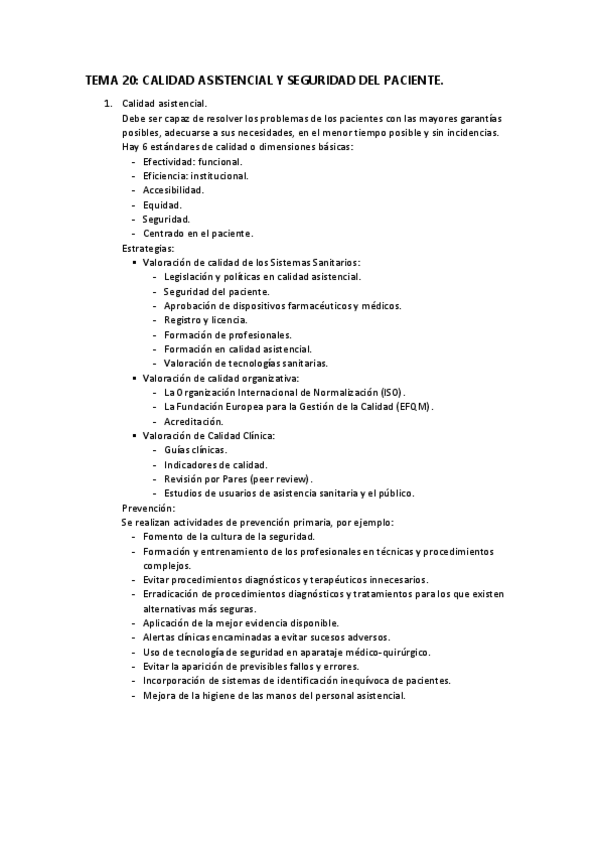 TEMA 20: CALIDAD ASISTENCIAL Y SEGURIDAD DEL PACIENTE.

1. Calidad asistencial.
Debe ser capaz de resolver los problemas de los pacientes con las mayores garantías posibles, adecuarse a sus necesidades, en el menor tiempo posible y sin incidencias.
Hay 6 estándares de calidad o dimensiones básicas:
- Efectividad: funcional.
- Eficiencia: institucional.
- Accesibilidad.
- Equidad.
- Seguridad.
- Centrado en el paciente.
Estrategias:
▪ Valoración de calidad de los Sistemas Sanitarios:
- Legislación y políticas en calidad asistencial.
- Seguridad del paciente.
- Aprobación de dispositivos farmacéuticos y médicos.
- Registro y licencia.
- Formación de profesionales.
- Formación en calidad asistencial.
- Valoración de tecnologías sanitarias.
▪ Valoración de calidad organizativa:
- La Organización Internacional de Normalización (ISO).
- La Fundación Europea para la Gestión de la Calidad (EFQM).
- Acreditación.
▪ Valoración de Calidad Clínica:
- Guías clínicas.
- Indicadores de calidad.
- Revisión por Pares (peer review).
- Estudios de usuarios de asistencia sanitaria y el público.
Prevención:
Se realizan actividades de prevención primaria, por ejemplo:
- Fomento de la cultura de la seguridad.
- Formación y entrenamiento de los profesionales en técnicas y procedimientos complejos.
- Evitar procedimientos diagnósticos y terapéuticos innecesarios.
- Erradicación de procedimientos diagnósticos y tratamientos para los que existen alternativas más seguras.
- Aplicación de la mejor evidencia disponible.
- Alertas clínicas encaminadas a evitar sucesos adversos.
- Uso de tecnología de seguridad en aparataje médico-quirúrgico.
- Evitar la aparición de previsibles fallos y errores.
- Incorporación de sistemas de identificación inequívoca de pacientes.
- Mejora de la higiene de las manos del personal asistencial.